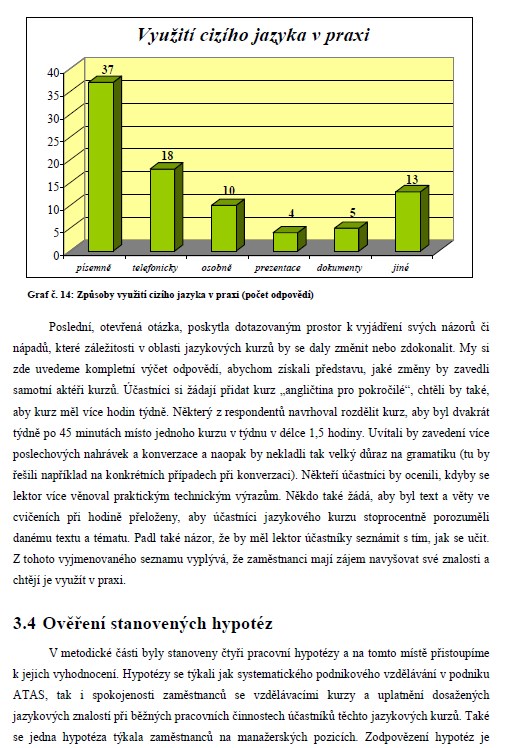 Využití cizího jazyka v praxi

40
35
30
25
20
15
10
5
0

37
18
10
4
5
13

písemně
telefonicky
osobně
prezentace
dokumenty
jiné

Graf č. 14: Způsoby využití cizího jazyka v praxi (počet odpovědí)

Poslední, otevřená otázka, poskytla dotazovaným prostor k vyjádření svých názorů či nápadů, které záležitosti v oblasti jazykových kurzů by se daly změnit nebo zdokonalit. My si zde uvedeme kompletní výčet odpovědí, abychom získali představu, jaké změny by zavedli samotní aktéři kurzů. Účastníci si žádají přidat kurz „angličtina pro pokročilé“, chtěli by také, aby kurz měl více hodin týdně. Některý z respondentů navrhoval rozdělit kurz, aby byl dvakrát týdně po 45 minutách místo jednoho kurzu v týdnu v délce 1,5 hodiny. Uvítali by zavedení více poslechových nahrávek a konverzace a naopak by nekladli tak velký důraz na gramatiku (tu by řešili například na konkrétních případech při konverzaci). Někteří účastníci by ocenili, kdyby se lektor více věnoval praktickým technickým výrazům. Někdo také žádá, aby byl text a věty ve cvičeních při hodině přeloženy, aby účastníci jazykového kurzu stoprocentně porozuměli danému textu a tématu. Padl také názor, že by měl lektor účastníky seznámit s tím, jak se učit. Z tohoto vyjmenovaného seznamu vyplývá, že zaměstnanci mají zájem navyšovat své znalosti a chtějí je využít v praxi.

3.4 Ověření stanovených hypotéz

V metodické části byly stanoveny čtyři pracovní hypotézy a na tomto místě přistoupíme k jejich vyhodnocení. Hypotézy se týkali jak systematického podnikového vzdělávání v podniku ATAS, tak i spokojenosti zaměstnanců se vzdělávacími kurzy a uplatnění dosažených jazykových znalostí při běžných pracovních činnostech účastníků těchto jazykových kurzů. Také se jedna hypotéza týkala zaměstnanců na manažerských pozicích. Zodpovězení hypotéz je